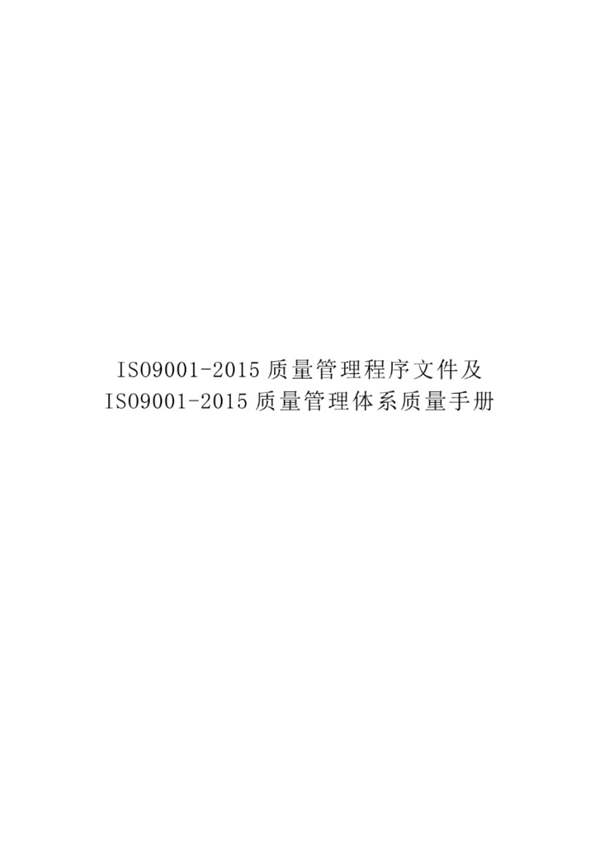 ISO9001-2015 质量管理程序文件及
ISO9001-2015 质量管理体系质量手册